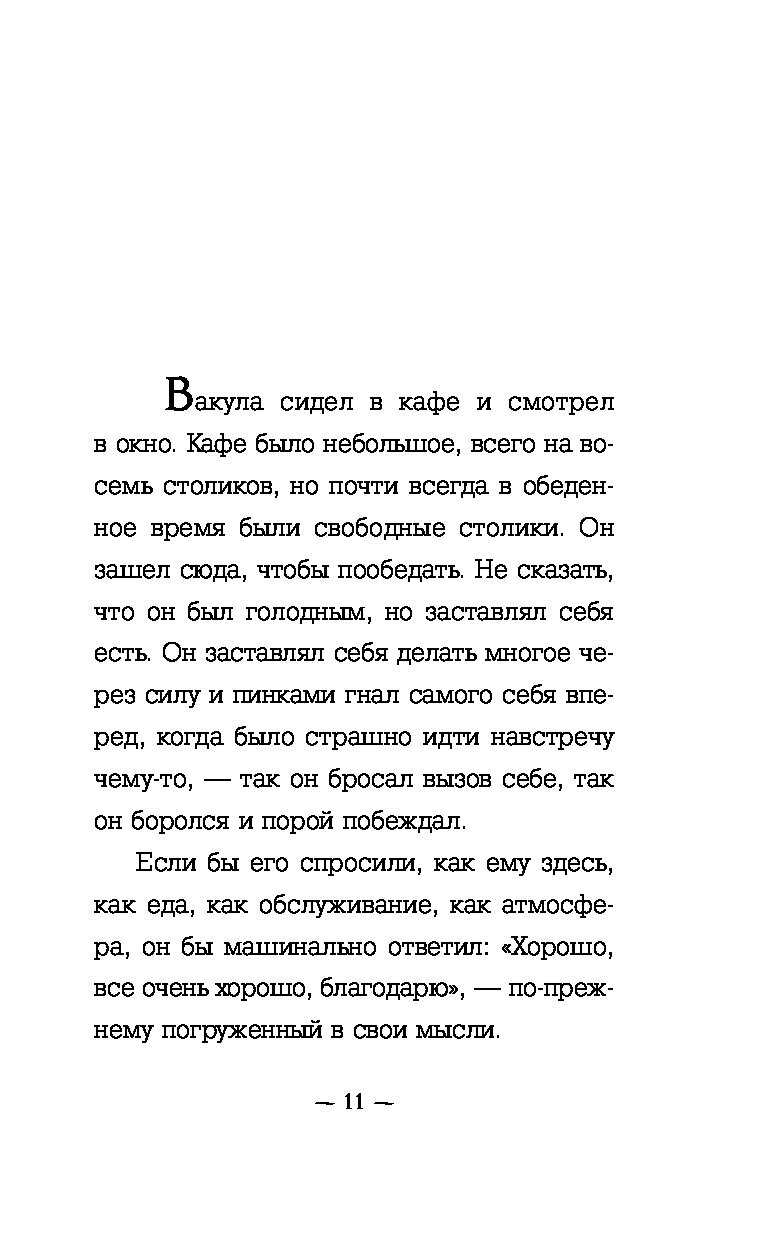 Вакула сидел в кафе и смотрел в окно. Кафе было небольшое, всего на восемь столиков, но почти всегда в обеденное время были свободные столики. Он зашел сюда, чтобы пообедать. Не сказать, что он был голодным, но заставлял себя есть. Он заставлял себя делать многое через силу и пинками гнал самого себя вперед, когда было страшно идти навстречу чему-то, — так он бросал вызов себе, так он боролся и порой побеждал.

Если бы его спросили, как ему здесь, как еда, как обслуживание, как атмосфера, он бы машинально ответил: «Хорошо, все очень хорошо, благодарю», — по-прежнему погруженный в свои мысли.

— 11 —